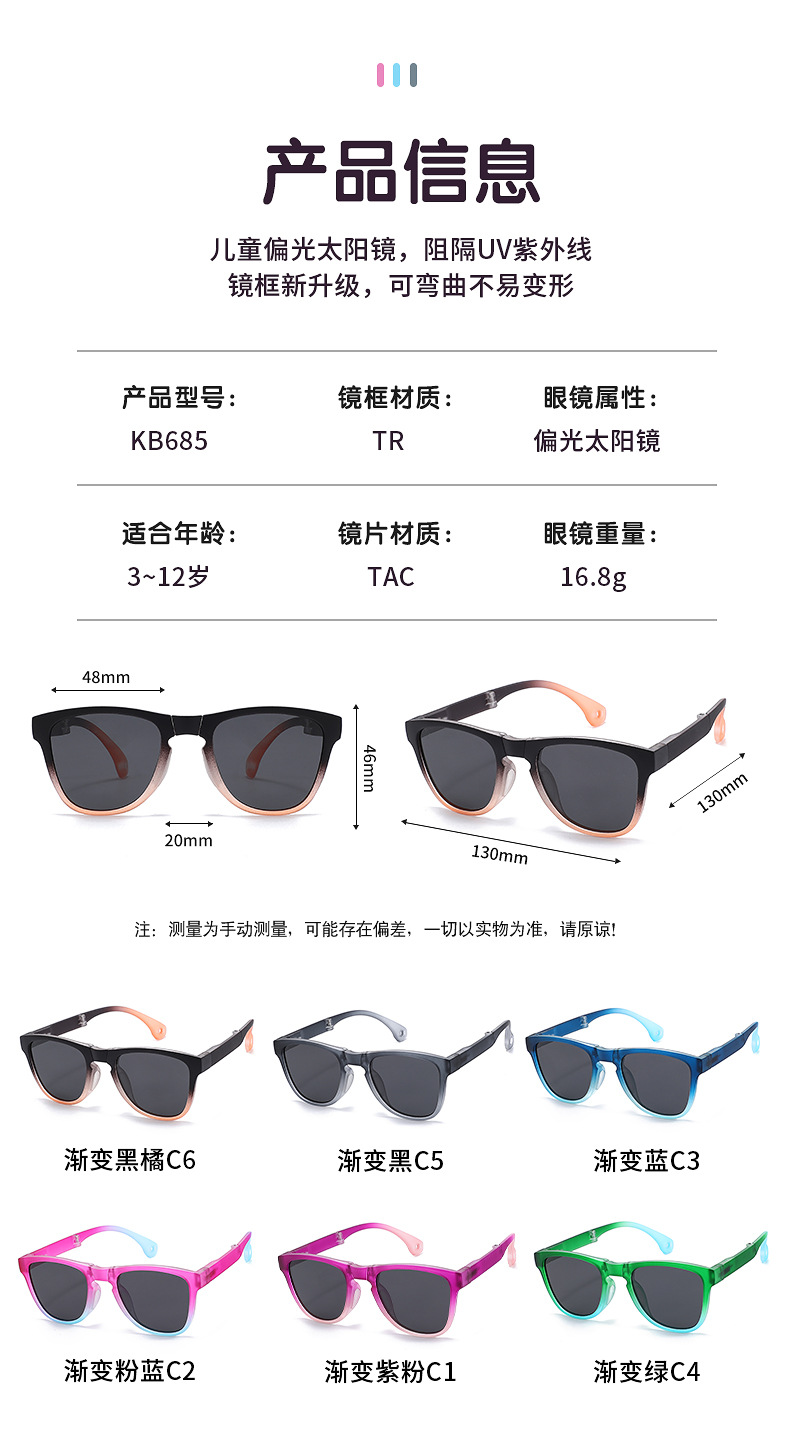 产品信息

儿童偏光太阳镜，阻隔UV紫外线
镜框新升级，可弯曲不易变形

产品型号：
KB685

镜框材质：
TR

眼镜属性：
偏光太阳镜

适合年龄：
3~12岁

镜片材质：
TAC

眼镜重量：
16.8g

48mm
20mm
46mm
130mm
130mm

注：测量为手动测量，可能存在偏差，一切以实物为准，请原谅！

渐变黑橘C6

渐变黑C5

渐变蓝C3

渐变粉蓝C2

渐变紫粉C1

渐变绿C4